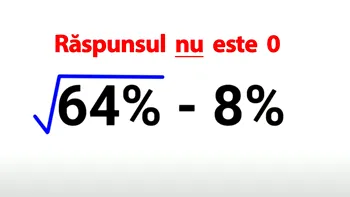 Răspunsul nu este 0

$\sqrt{64\%} - 8\%$